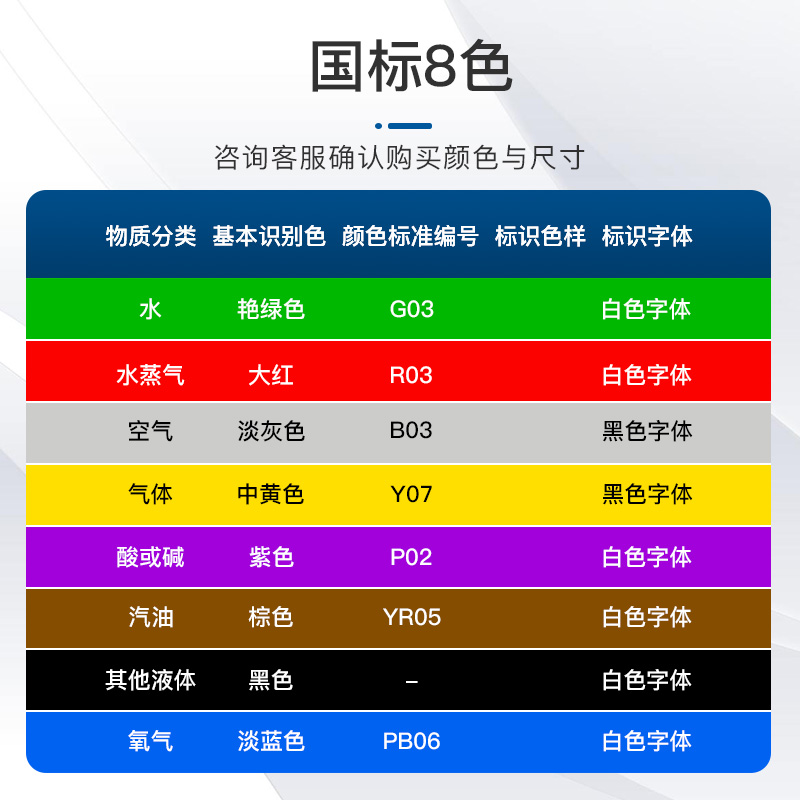 国标8色

咨询客服确认购买颜色与尺寸

| 物质分类 | 基本识别色 | 颜色标准编号 | 标识色样 | 标识字体 |
|---|---|---|---|---|
| 水 | 艳绿色 | G03 | | 白色字体 |
| 水蒸气 | 大红 | R03 | | 白色字体 |
| 空气 | 淡灰色 | B03 | | 黑色字体 |
| 气体 | 中黄色 | Y07 | | 黑色字体 |
| 酸或碱 | 紫色 | P02 | | 白色字体 |
| 汽油 | 棕色 | YR05 | | 白色字体 |
| 其他液体 | 黑色 | – | | 白色字体 |
| 氧气 | 淡蓝色 | PB06 | | 白色字体 |